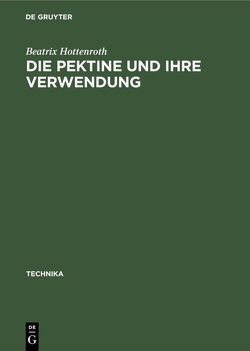 DE GRUYTER

Beatrix Hottenroth

DIE PEKTINE UND IHRE VERWENDUNG

TECHNIKA

DE G